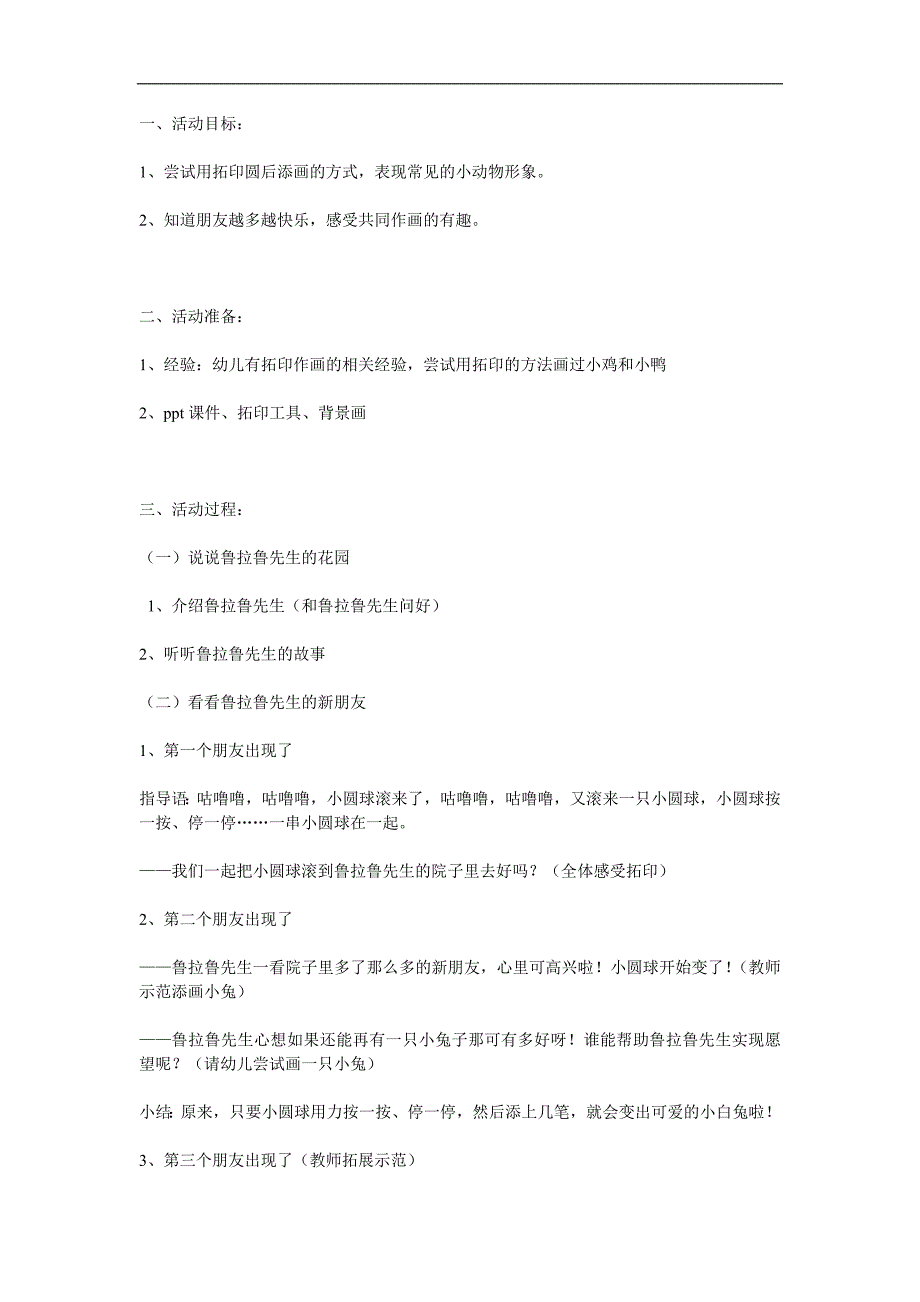 一、活动目标：

1、尝试用拓印圆后添画的方式，表现常见的小动物形象。

2、知道朋友越多越快乐，感受共同作画的有趣。

二、活动准备：

1、经验：幼儿有拓印作画的相关经验，尝试用拓印的方法画过小鸡和小鸭

2、ppt 课件、拓印工具、背景画

三、活动过程：

（一）说说鲁拉鲁先生的花园

1、介绍鲁拉鲁先生（和鲁拉鲁先生问好）

2、听听鲁拉鲁先生的故事

（二）看看鲁拉鲁先生的新朋友

1、第一个朋友出现了

指导语：咕噜噜，咕噜噜，小圆球滚来了，咕噜噜，咕噜噜，又滚来一只小圆球，小圆球按一按、停一停……一串小圆球在一起。

——我们一起把小圆球滚到鲁拉鲁先生的院子里去好吗？（全体感受拓印）

2、第二个朋友出现了

——鲁拉鲁先生一看院子里多了那么多的新朋友，心里可高兴啦！小圆球开始变了！（教师示范添画小兔）

——鲁拉鲁先生心想如果还能再有一只小兔子那可有多好呀！谁能帮助鲁拉鲁先生实现愿望呢？（请幼儿尝试画一只小兔）

小结：原来，只要小圆球用力按一按、停一停，然后添上几笔，就会变出可爱的小白兔啦！

3、第三个朋友出现了（教师拓展示范）